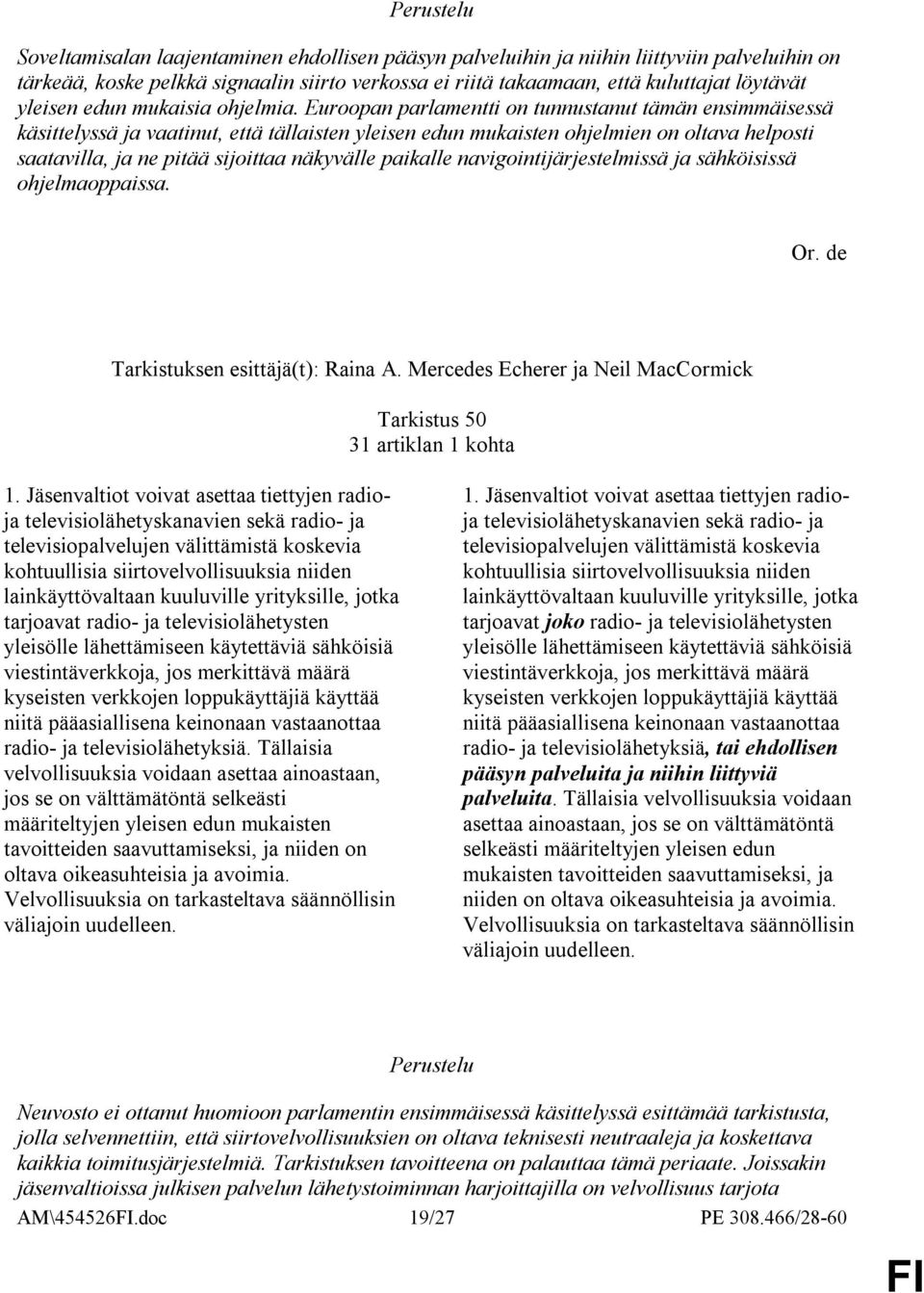 Perustelu

Soveltamisalan laajentaminen ehdollisen pääsyn palveluihin ja niihin liittyviin palveluihin on tärkeää, koske pelkkä signaalin siirto verkossa ei riitä takaamaan, että kuluttajat löytävät yleisen edun mukaisia ohjelmia. Euroopan parlamentti on tunnustanut tämän ensimmäisessä käsittelyssä ja vaatinut, että tällaisten yleisen edun mukaisten ohjelmien on oltava helposti saatavilla, ja ne pitää sijoittaa näkyvälle paikalle navigointijärjestelmissä ja sähköisissä ohjelmaoppaissa.

Or. de

Tarkistuksen esittäjä(t): Raina A. Mercedes Echerer ja Neil MacCormick

Tarkistus 50
31 artiklan 1 kohta

1. Jäsenvaltiot voivat asettaa tiettyjen radio- ja televisiolähetyskanavien sekä radio- ja televisiopalvelujen välittämistä koskevia kohtuullisia siirtovelvollisuuksia niiden lainkäyttövaltaan kuuluville yrityksille, jotka tarjoavat radio- ja televisiolähetysten yleisölle lähettämiseen käytettäviä sähköisiä viestintäverkkoja, jos merkittävä määrä kyseisten verkkojen loppukäyttäjiä käyttää niitä pääasiallisena keinonaan vastaanottaa radio- ja televisiolähetyksiä. Tällaisia velvollisuuksia voidaan asettaa ainoastaan, jos se on välttämätöntä selkeästi määriteltyjen yleisen edun mukaisten tavoitteiden saavuttamiseksi, ja niiden on oltava oikeasuhteisia ja avoimia. Velvollisuuksia on tarkasteltava säännöllisin väliajoin uudelleen.

1. Jäsenvaltiot voivat asettaa tiettyjen radio- ja televisiolähetyskanavien sekä radio- ja televisiopalvelujen välittämistä koskevia kohtuullisia siirtovelvollisuuksia niiden lainkäyttövaltaan kuuluville yrityksille, jotka tarjoavat joko radio- ja televisiolähetysten yleisölle lähettämiseen käytettäviä sähköisiä viestintäverkkoja, jos merkittävä määrä kyseisten verkkojen loppukäyttäjiä käyttää niitä pääasiallisena keinonaan vastaanottaa radio- ja televisiolähetyksiä, tai ehdollisen pääsyn palveluita ja niihin liittyviä palveluita. Tällaisia velvollisuuksia voidaan asettaa ainoastaan, jos se on välttämätöntä selkeästi määriteltyjen yleisen edun mukaisten tavoitteiden saavuttamiseksi, ja niiden on oltava oikeasuhteisia ja avoimia. Velvollisuuksia on tarkasteltava säännöllisin väliajoin uudelleen.

Perustelu

Neuvosto ei ottanut huomioon parlamentin ensimmäisessä käsittelyssä esittämää tarkistusta, jolla selvennettiin, että siirtovelvollisuuksien on oltava teknisesti neutraaleja ja koskettava kaikkia toimitusjärjestelmiä. Tarkistuksen tavoitteena on palauttaa tämä periaate. Joissakin jäsenvaltioissa julkisen palvelun lähetystoiminnan harjoittajilla on velvollisuus tarjota

AM\454526FI.doc 19/27 PE 308.466/28-60

FI